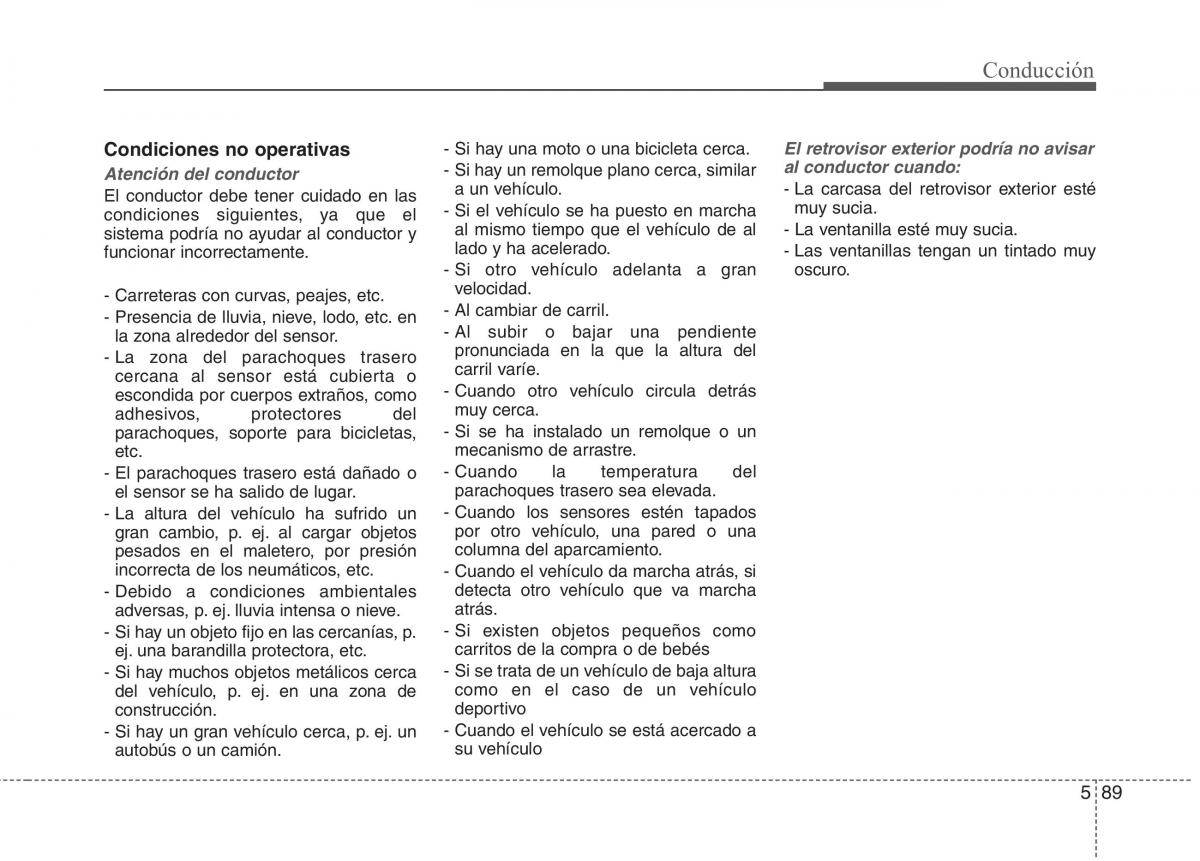 Conducción

Condiciones no operativas

Atención del conductor

El conductor debe tener cuidado en las condiciones siguientes, ya que el sistema podría no ayudar al conductor y funcionar incorrectamente.

- Carreteras con curvas, peajes, etc.
- Presencia de lluvia, nieve, lodo, etc. en la zona alrededor del sensor.
- La zona del parachoques trasero cercana al sensor está cubierta o escondida por cuerpos extraños, como adhesivos, protectores del parachoques, soporte para bicicletas, etc.
- El parachoques trasero está dañado o el sensor se ha salido de lugar.
- La altura del vehículo ha sufrido un gran cambio, p. ej. al cargar objetos pesados en el maletero, por presión incorrecta de los neumáticos, etc.
- Debido a condiciones ambientales adversas, p. ej. lluvia intensa o nieve.
- Si hay un objeto fijo en las cercanías, p. ej. una barandilla protectora, etc.
- Si hay muchos objetos metálicos cerca del vehículo, p. ej. en una zona de construcción.
- Si hay un gran vehículo cerca, p. ej. un autobús o un camión.
- Si hay una moto o una bicicleta cerca.
- Si hay un remolque plano cerca, similar a un vehículo.
- Si el vehículo se ha puesto en marcha al mismo tiempo que el vehículo de al lado y ha acelerado.
- Si otro vehículo adelanta a gran velocidad.
- Al cambiar de carril.
- Al subir o bajar una pendiente pronunciada en la que la altura del carril varíe.
- Cuando otro vehículo circula detrás muy cerca.
- Si se ha instalado un remolque o un mecanismo de arrastre.
- Cuando la temperatura del parachoques trasero sea elevada.
- Cuando los sensores estén tapados por otro vehículo, una pared o una columna del aparcamiento.
- Cuando el vehículo da marcha atrás, si detecta otro vehículo que va marcha atrás.
- Si existen objetos pequeños como carritos de la compra o de bebés
- Si se trata de un vehículo de baja altura como en el caso de un vehículo deportivo
- Cuando el vehículo se está acercado a su vehículo

El retrovisor exterior podría no avisar al conductor cuando:
- La carcasa del retrovisor exterior esté muy sucia.
- La ventanilla esté muy sucia.
- Las ventanillas tengan un tintado muy oscuro.

5 89